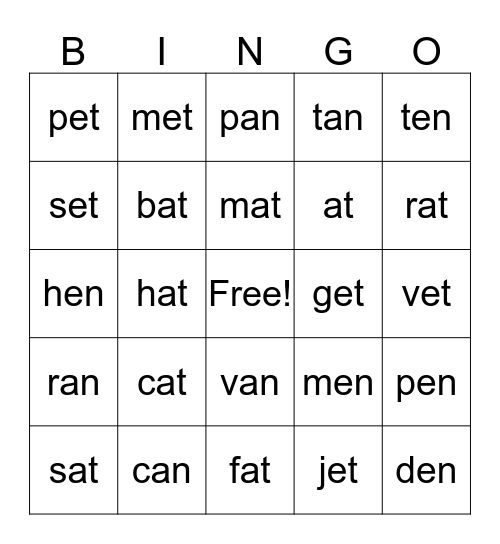 | B | I | N | G | O |
|---|---|---|---|---|
| pet | met | pan | tan | ten |
| set | bat | mat | at | rat |
| hen | hat | Free! | get | vet |
| ran | cat | van | men | pen |
| sat | can | fat | jet | den |